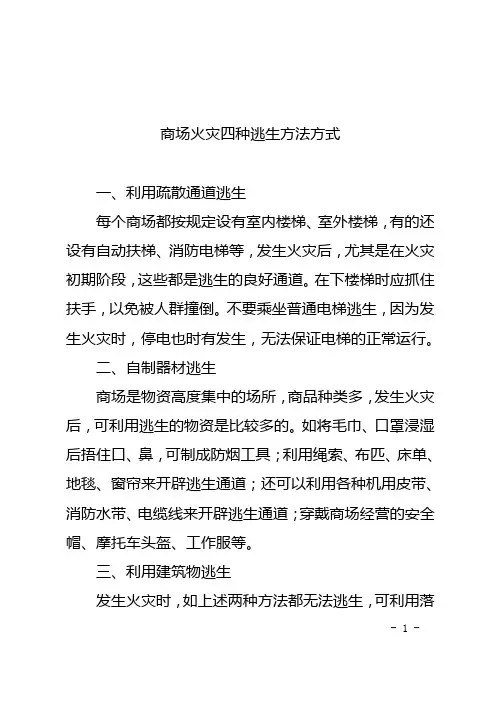 商场火灾四种逃生方法方式

一、利用疏散通道逃生

每个商场都按规定设有室内楼梯、室外楼梯，有的还设有自动扶梯、消防电梯等，发生火灾后，尤其是在火灾初期阶段，这些都是逃生的良好通道。在下楼梯时应抓住扶手，以免被人群撞倒。不要乘坐普通电梯逃生，因为发生火灾时，停电也时有发生，无法保证电梯的正常运行。

二、自制器材逃生

商场是物资高度集中的场所，商品种类多，发生火灾后，可利用逃生的物资是比较多的。如将毛巾、口罩浸湿后捂住口、鼻，可制成防烟工具；利用绳索、布匹、床单、地毯、窗帘来开辟逃生通道；还可以利用各种机用皮带、消防水带、电缆线来开辟逃生通道；穿戴商场经营的安全帽、摩托车头盔、工作服等。

三、利用建筑物逃生

发生火灾时，如上述两种方法都无法逃生，可利用落

- 1 -